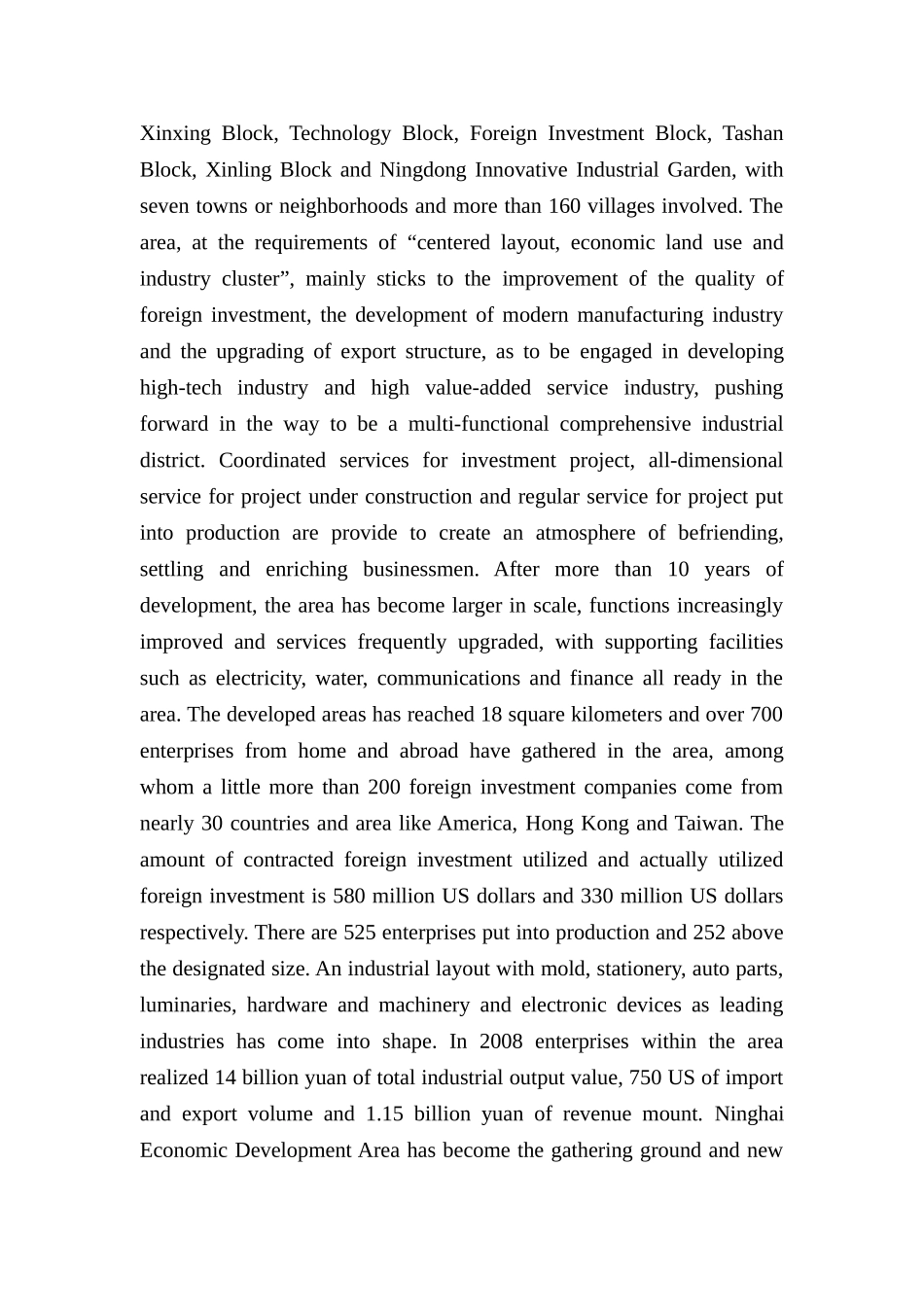 Xinxing Block, Technology Block, Foreign Investment Block, Tashan Block, Xinling Block and Ningdong Innovative Industrial Garden, with seven towns or neighborhoods and more than 160 villages involved. The area, at the requirements of “centered layout, economic land use and industry cluster”, mainly sticks to the improvement of the quality of foreign investment, the development of modern manufacturing industry and the upgrading of export structure, as to be engaged in developing high-tech industry and high value-added service industry, pushing forward in the way to be a multi-functional comprehensive industrial district. Coordinated services for investment project, all-dimensional service for project under construction and regular service for project put into production are provide to create an atmosphere of befriending, settling and enriching businessmen. After more than 10 years of development, the area has become larger in scale, functions increasingly improved and services frequently upgraded, with supporting facilities such as electricity, water, communications and finance all ready in the area. The developed areas has reached 18 square kilometers and over 700 enterprises from home and abroad have gathered in the area, among whom a little more than 200 foreign investment companies come from nearly 30 countries and area like America, Hong Kong and Taiwan. The amount of contracted foreign investment utilized and actually utilized foreign investment is 580 million US dollars and 330 million US dollars respectively. There are 525 enterprises put into production and 252 above the designated size. An industrial layout with mold, stationery, auto parts, luminaries, hardware and machinery and electronic devices as leading industries has come into shape. In 2008 enterprises within the area realized 14 billion yuan of total industrial output value, 750 US of import and export volume and 1.15 billion yuan of revenue mount. Ninghai Economic Development Area has become the gathering ground and new